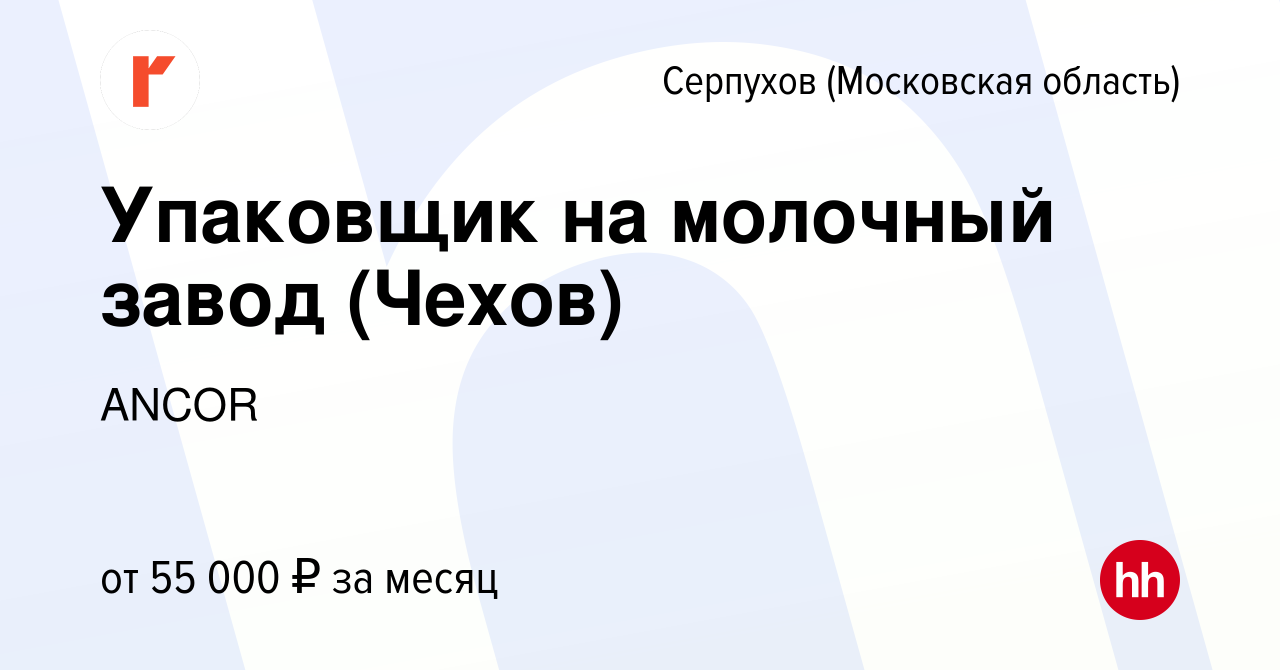 Серпухов (Московская область)

Упаковщик на молочный завод (Чехов)

ANCOR

от 55 000 ₽ за месяц

hh